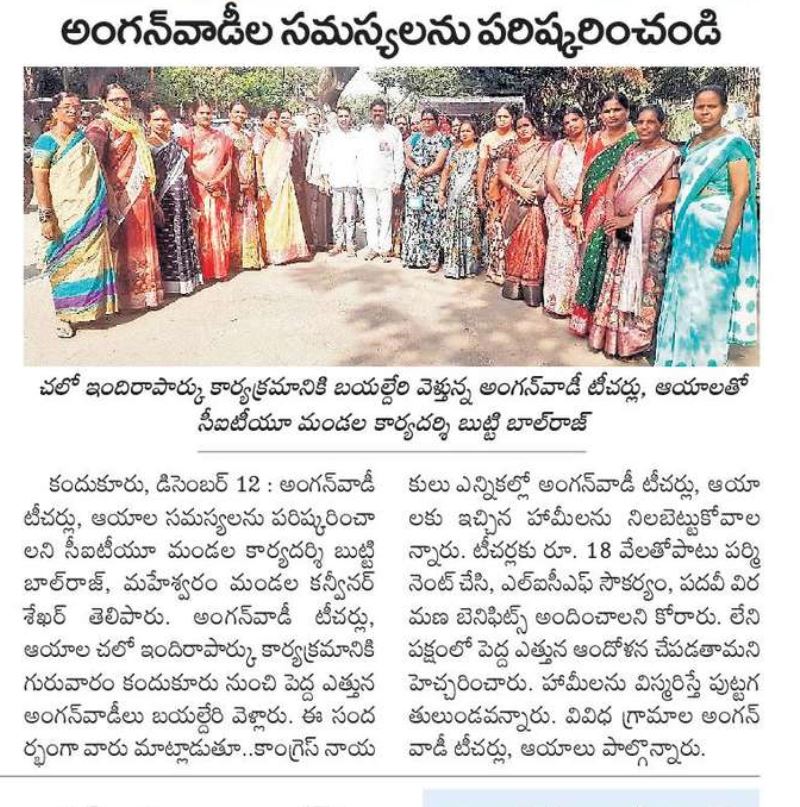 అంగన్‌వాడీల సమస్యలను పరిష్కరించండి

చలో ఇందిరాపార్కు కార్యక్రమానికి బయల్దేరి వెళ్తున్న అంగన్‌వాడీ టీచర్లు, ఆయాలతో సీఐటీయూ మండల కార్యదర్శి బుట్టి బాల్‌రాజ్

కందుకూరు, డిసెంబర్ 12 : అంగన్‌వాడీ టీచర్లు, ఆయాల సమస్యలను పరిష్కరించాలని సీఐటీయూ మండల కార్యదర్శి బుట్టి బాల్‌రాజ్, మహేశ్వరం మండల కన్వీనర్ శేఖర్ తెలిపారు. అంగన్‌వాడీ టీచర్లు, ఆయాల చలో ఇందిరాపార్కు కార్యక్రమానికి గురువారం కందుకూరు నుంచి పెద్ద ఎత్తున అంగన్‌వాడీలు బయల్దేరి వెళ్లారు. ఈ సందర్భంగా వారు మాట్లాడుతూ..కాంగ్రెస్ నాయకులు ఎన్నికల్లో అంగన్‌వాడీ టీచర్లు, ఆయాలకు ఇచ్చిన హామీలను నిలబెట్టుకోవాలన్నారు. టీచర్లకు రూ. 18 వేలతోపాటు పర్మినెంట్ చేసి, ఎల్ఐసీఎఫ్ సౌకర్యం, పదవీ విరమణ బెనిఫిట్స్ అందించాలని కోరారు. లేని పక్షంలో పెద్ద ఎత్తున ఆందోళన చేపడతామని హెచ్చరించారు. హామీలను విస్మరిస్తే పుట్టగతులుండవన్నారు. వివిధ గ్రామాల అంగన్‌వాడీ టీచర్లు, ఆయాలు పాల్గొన్నారు.